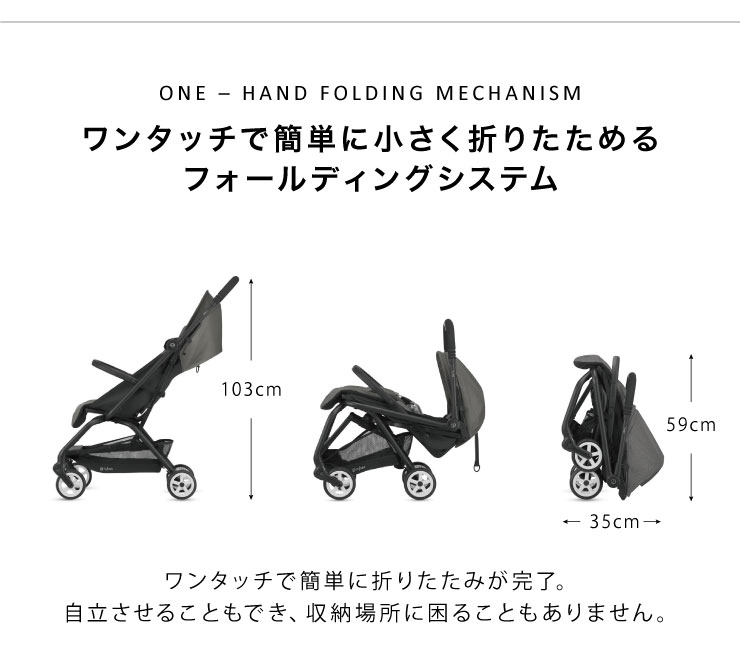 ONE – HAND FOLDING MECHANISM

ワンタッチで簡単に小さく折りたためる
フォールディングシステム

103cm

59cm

← 35cm →

ワンタッチで簡単に折りたたみが完了。
自立させることもでき、収納場所に困ることもありません。